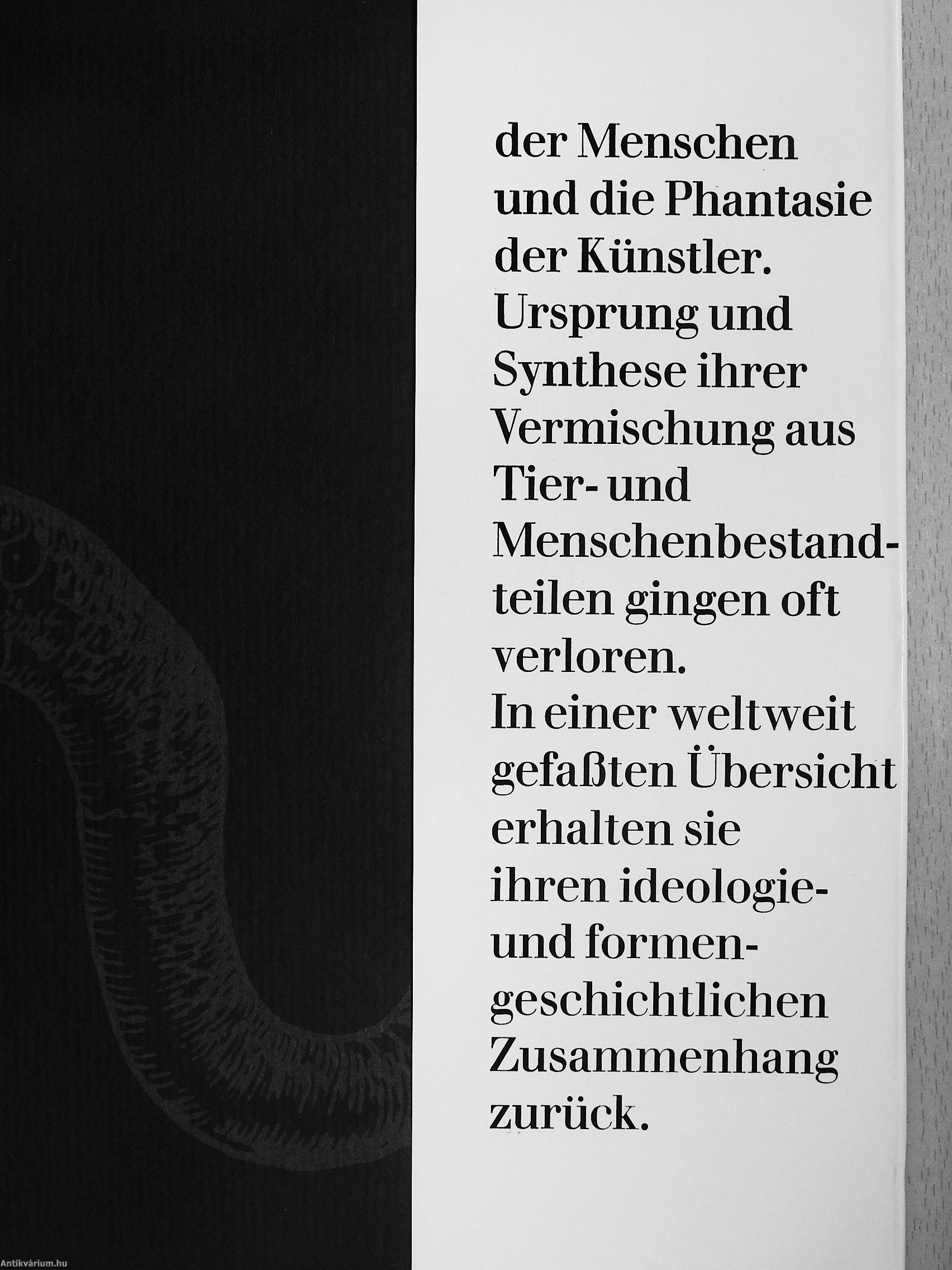 der Menschen und die Phantasie der Künstler. Ursprung und Synthese ihrer Vermischung aus Tier- und Menschenbestandteilen gingen oft verloren.
In einer weltweit gefaßten Übersicht erhalten sie ihren ideologie- und formengeschichtlichen Zusammenhang zurück.

Antikvárium.hu